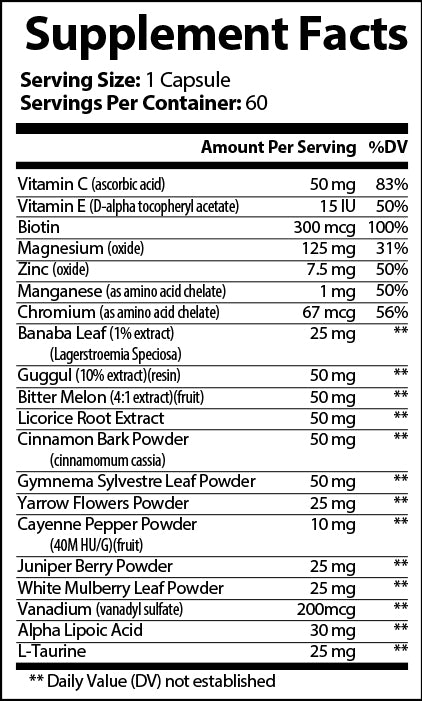 Supplement Facts

Serving Size: 1 Capsule
Servings Per Container: 60

| | Amount Per Serving | %DV |
|---|---|---|
| Vitamin C (ascorbic acid) | 50 mg | 83% |
| Vitamin E (D-alpha tocopheryl acetate) | 15 IU | 50% |
| Biotin | 300 mcg | 100% |
| Magnesium (oxide) | 125 mg | 31% |
| Zinc (oxide) | 7.5 mg | 50% |
| Manganese (as amino acid chelate) | 1 mg | 50% |
| Chromium (as amino acid chelate) | 67 mcg | 56% |
| Banaba Leaf (1% extract) (Lagerstroemia Speciosa) | 25 mg | ** |
| Guggul (10% extract)(resin) | 50 mg | ** |
| Bitter Melon (4:1 extract)(fruit) | 50 mg | ** |
| Licorice Root Extract | 50 mg | ** |
| Cinnamon Bark Powder (cinnamomum cassia) | 50 mg | ** |
| Gymnema Sylvestre Leaf Powder | 50 mg | ** |
| Yarrow Flowers Powder | 25 mg | ** |
| Cayenne Pepper Powder (40M HU/G)(fruit) | 10 mg | ** |
| Juniper Berry Powder | 25 mg | ** |
| White Mulberry Leaf Powder | 25 mg | ** |
| Vanadium (vanadyl sulfate) | 200mcg | ** |
| Alpha Lipoic Acid | 30 mg | ** |
| L-Taurine | 25 mg | ** |

** Daily Value (DV) not established